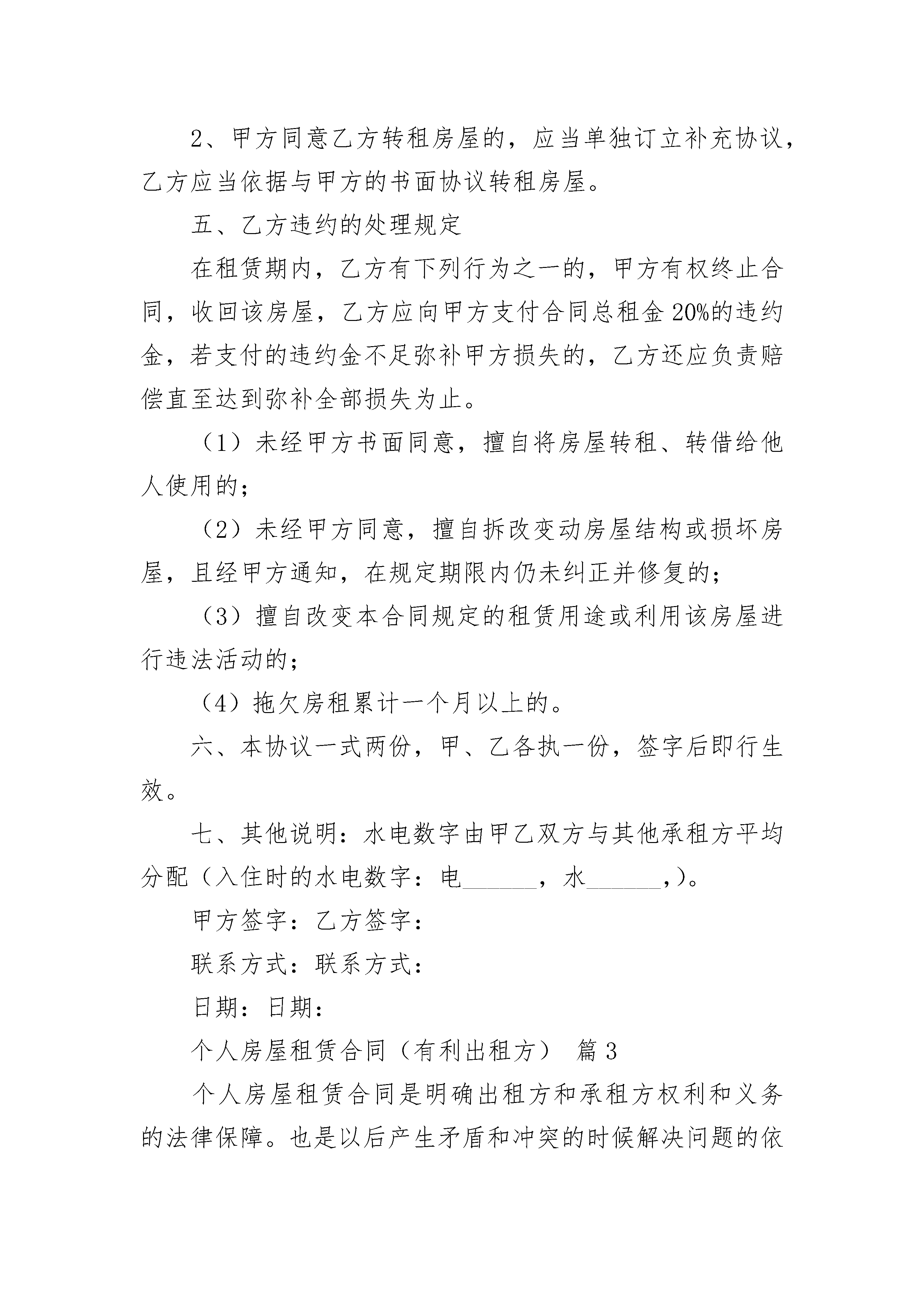 2、甲方同意乙方转租房屋的，应当单独订立补充协议，乙方应当依据与甲方的书面协议转租房屋。

五、乙方违约的处理规定

在租赁期内，乙方有下列行为之一的，甲方有权终止合同，收回该房屋，乙方应向甲方支付合同总租金20%的违约金，若支付的违约金不足弥补甲方损失的，乙方还应负责赔偿直至达到弥补全部损失为止。

（1）未经甲方书面同意，擅自将房屋转租、转借给他人使用的；

（2）未经甲方同意，擅自拆改变动房屋结构或损坏房屋，且经甲方通知，在规定期限内仍未纠正并修复的；

（3）擅自改变本合同规定的租赁用途或利用该房屋进行违法活动的；

（4）拖欠房租累计一个月以上的。

六、本协议一式两份，甲、乙各执一份，签字后即行生效。

七、其他说明：水电数字由甲乙双方与其他承租方平均分配（入住时的水电数字：电______，水______,）。

甲方签字：乙方签字：

联系方式：联系方式：

日期：日期：

个人房屋租赁合同（有利出租方） 篇3

个人房屋租赁合同是明确出租方和承租方权利和义务的法律保障。也是以后产生矛盾和冲突的时候解决问题的依